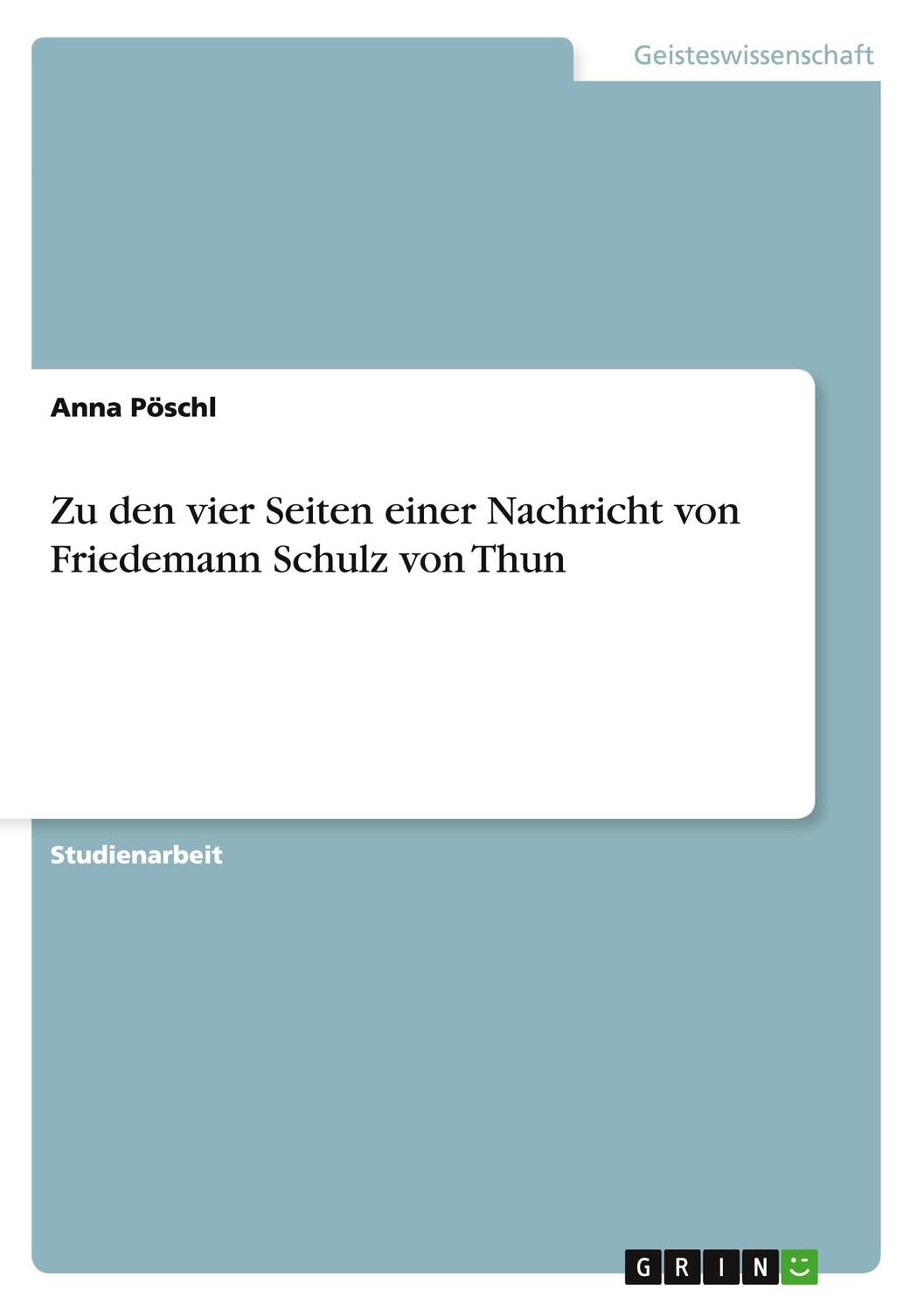 Geisteswissenschaft

Anna Pöschl

Zu den vier Seiten einer Nachricht von Friedemann Schulz von Thun

Studienarbeit

GRIN